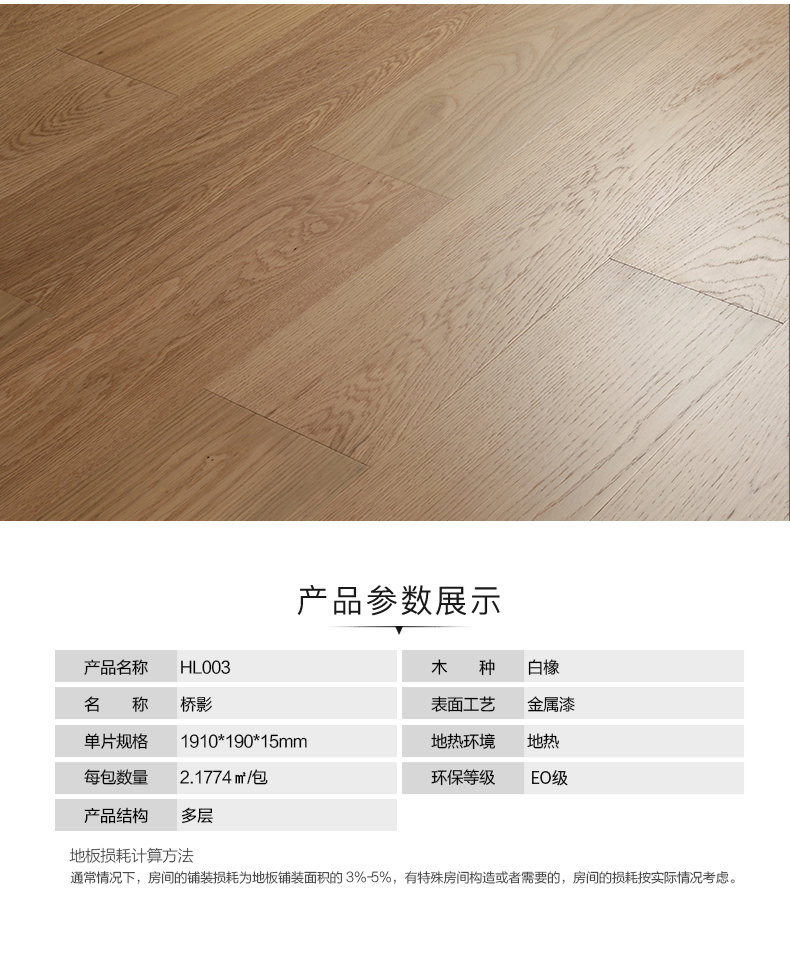 产品参数展示

| 产品名称 | HL003 | 木　种 | 白橡 |
|---|---|---|---|
| 名　称 | 桥影 | 表面工艺 | 金属漆 |
| 单片规格 | 1910*190*15mm | 地热环境 | 地热 |
| 每包数量 | 2.1774㎡/包 | 环保等级 | EO级 |
| 产品结构 | 多层 | | |

地板损耗计算方法
通常情况下，房间的铺装损耗为地板铺装面积的 3%-5%，有特殊房间构造或者需要的，房间的损耗按实际情况考虑。